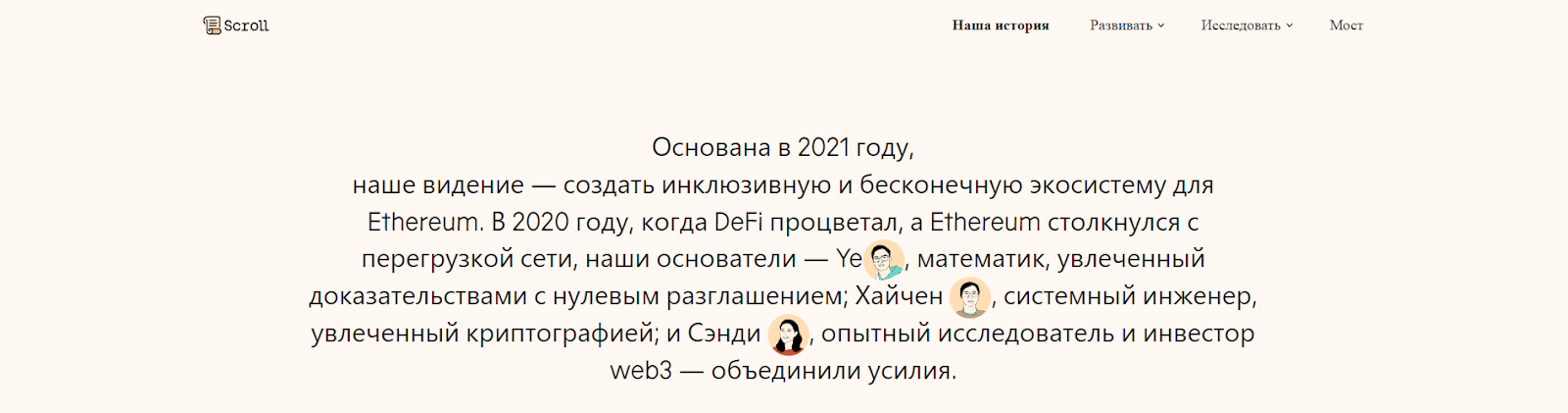 Scroll

Наша история Развивать Исследовать Мост

Основана в 2021 году,
наше видение — создать инклюзивную и бесконечную экосистему для Ethereum. В 2020 году, когда DeFi процветал, а Ethereum столкнулся с перегрузкой сети, наши основатели — Ye, математик, увлеченный доказательствами с нулевым разглашением; Хайчен, системный инженер, увлеченный криптографией; и Сэнди, опытный исследователь и инвестор web3 — объединили усилия.